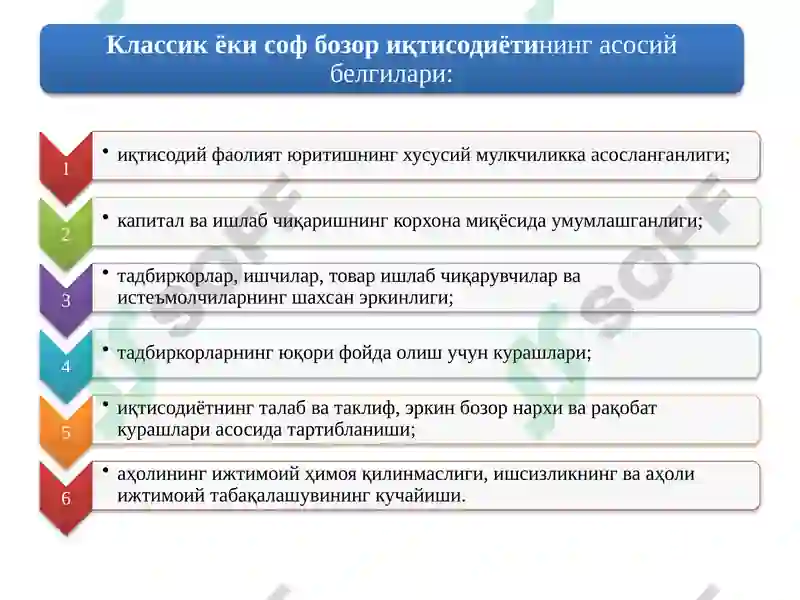 Классик ёки соф бозор иқтисодиётининг асосий белгилари:

1
• иқтисодий фаолият юритишнинг хусусий мулкчиликка асосланганлиги;

2
• капитал ва ишлаб чиқаришнинг корхона миқёсида умумлашганлиги;

3
• тадбиркорлар, ишчилар, товар ишлаб чиқарувчилар ва истеъмолчиларнинг шахсан эркинлиги;

4
• тадбиркорларнинг юқори фойда олиш учун курашлари;

5
• иқтисодиётнинг талаб ва таклиф, эркин бозор нархи ва рақобат курашлари асосида тартибланиши;

6
• аҳолининг ижтимоий ҳимоя қилинмаслиги, ишсизликнинг ва аҳоли ижтимоий табақалашувининг кучайиши.

SOFF
SOFF